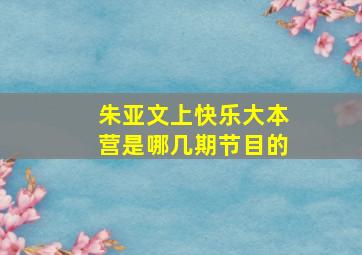 朱亚文上快乐大本营是哪几期节目的